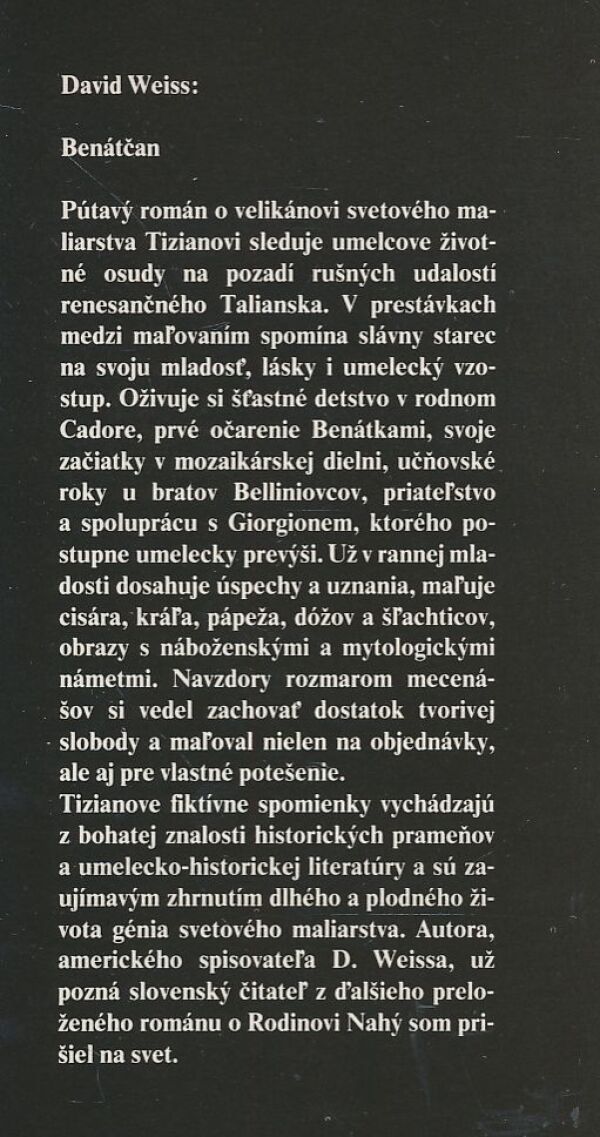 David Weiss:

Benátčan

Pútavý román o velikánovi svetového maliarstva Tizianovi sleduje umelcove životné osudy na pozadí rušných udalostí renesančného Talianska. V prestávkach medzi maľovaním spomína slávny starec na svoju mladosť, lásky i umelecký vzostup. Oživuje si šťastné detstvo v rodnom Cadore, prvé očarenie Benátkami, svoje začiatky v mozaikárskej dielni, učňovské roky u bratov Belliniovcov, priateľstvo a spoluprácu s Giorgionem, ktorého postupne umelecky prevýši. Už v rannej mladosti dosahuje úspechy a uznania, maľuje cisára, kráľa, pápeža, dóžov a šľachticov, obrazy s náboženskými a mytologickými námetmi. Navzdory rozmarom mecenášov si vedel zachovať dostatok tvorivej slobody a maľoval nielen na objednávky, ale aj pre vlastné potešenie.
Tizianove fiktívne spomienky vychádzajú z bohatej znalosti historických prameňov a umelecko-historickej literatúry a sú zaujímavým zhrnutím dlhého a plodného života génia svetového maliarstva. Autora, amerického spisovateľa D. Weissa, už pozná slovenský čitateľ z ďalšieho preloženého románu o Rodinovi Nahý som prišiel na svet.